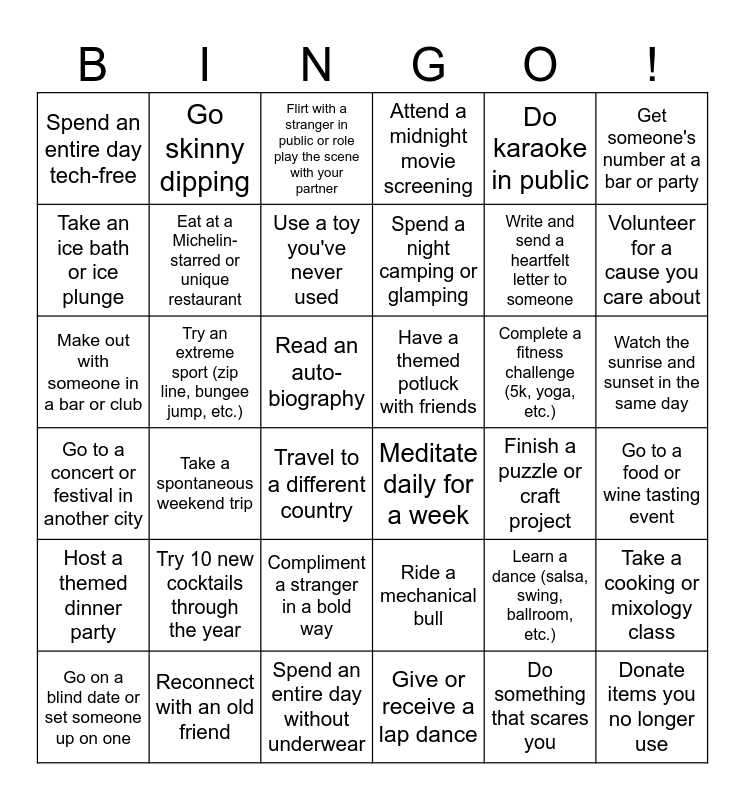 | B | I | N | G | O | ! |
|---|---|---|---|---|---|
| Spend an entire day tech-free | Go skinny dipping | Flirt with a stranger in public or role play the scene with your partner | Attend a midnight movie screening | Do karaoke in public | Get someone's number at a bar or party |
| Take an ice bath or ice plunge | Eat at a Michelin-starred or unique restaurant | Use a toy you've never used | Spend a night camping or glamping | Write and send a heartfelt letter to someone | Volunteer for a cause you care about |
| Make out with someone in a bar or club | Try an extreme sport (zip line, bungee jump, etc.) | Read an auto-biography | Have a themed potluck with friends | Complete a fitness challenge (5k, yoga, etc.) | Watch the sunrise and sunset in the same day |
| Go to a concert or festival in another city | Take a spontaneous weekend trip | Travel to a different country | Meditate daily for a week | Finish a puzzle or craft project | Go to a food or wine tasting event |
| Host a themed dinner party | Try 10 new cocktails through the year | Compliment a stranger in a bold way | Ride a mechanical bull | Learn a dance (salsa, swing, ballroom, etc.) | Take a cooking or mixology class |
| Go on a blind date or set someone up on one | Reconnect with an old friend | Spend an entire day without underwear | Give or receive a lap dance | Do something that scares you | Donate items you no longer use |